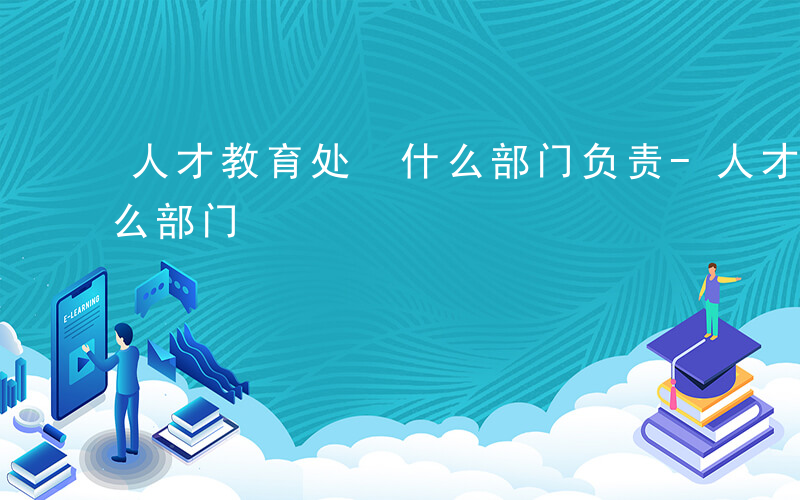 人才教育处 什么部门负责- 人才
么部门

E-LEARNING